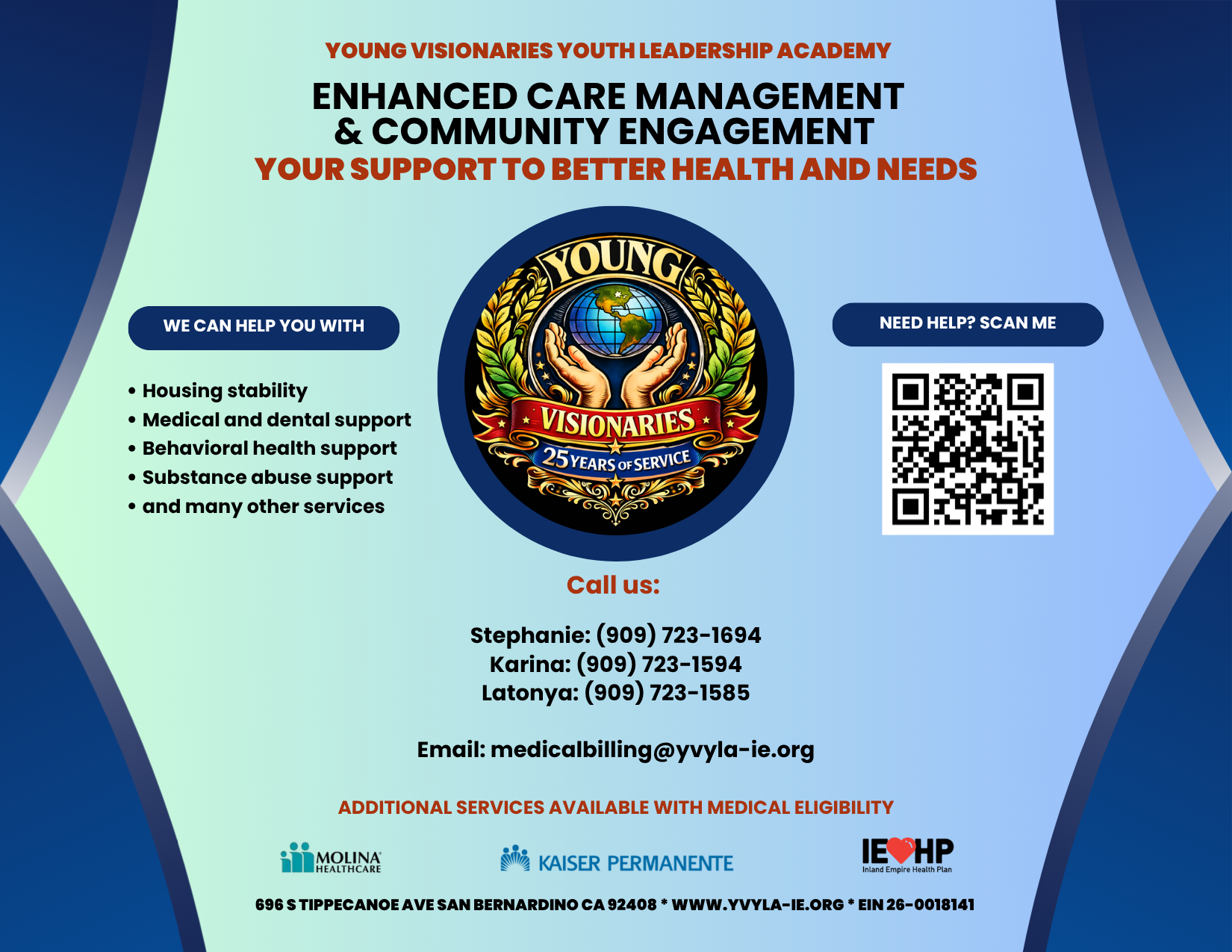 YOUNG VISIONARIES YOUTH LEADERSHIP ACADEMY

ENHANCED CARE MANAGEMENT
& COMMUNITY ENGAGEMENT
YOUR SUPPORT TO BETTER HEALTH AND NEEDS

WE CAN HELP YOU WITH

• Housing stability
• Medical and dental support
• Behavioral health support
• Substance abuse support
• and many other services

YOUNG
VISIONARIES
25 YEARS OF SERVICE

NEED HELP? SCAN ME

Call us:

Stephanie: (909) 723-1694
Karina: (909) 723-1594
Latonya: (909) 723-1585

Email: medicalbilling@yvyla-ie.org

ADDITIONAL SERVICES AVAILABLE WITH MEDICAL ELIGIBILITY

MOLINA HEALTHCARE

KAISER PERMANENTE

IEHP
Inland Empire Health Plan

696 S TIPPECANOE AVE SAN BERNARDINO CA 92408 * WWW.YVYLA-IE.ORG * EIN 26-0018141